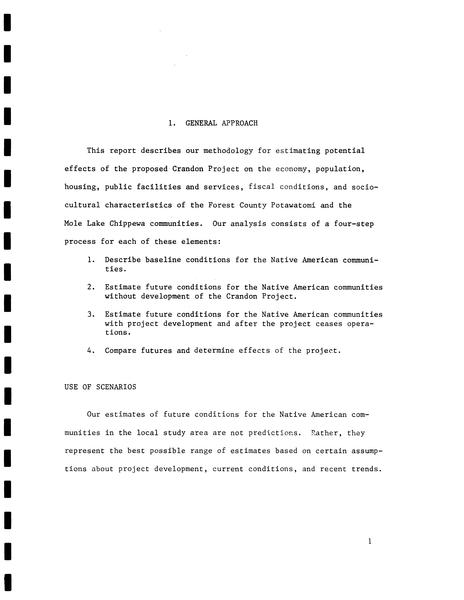 1. GENERAL APPROACH

This report describes our methodology for estimating potential effects of the proposed Crandon Project on the economy, population, housing, public facilities and services, fiscal conditions, and sociocultural characteristics of the Forest County Potawatomi and the Mole Lake Chippewa communities. Our analysis consists of a four-step process for each of these elements:

1. Describe baseline conditions for the Native American communities.

2. Estimate future conditions for the Native American communities without development of the Crandon Project.

3. Estimate future conditions for the Native American communities with project development and after the project ceases operations.

4. Compare futures and determine effects of the project.

USE OF SCENARIOS

Our estimates of future conditions for the Native American communities in the local study area are not predictions. Rather, they represent the best possible range of estimates based on certain assumptions about project development, current conditions, and recent trends.

1